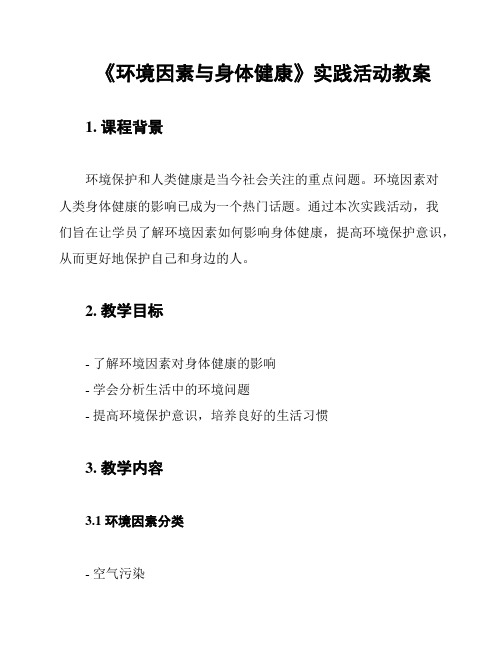 《环境因素与身体健康》实践活动教案

1. 课程背景

环境保护和人类健康是当今社会关注的重点问题。环境因素对人类身体健康的影响已成为一个热门话题。通过本次实践活动，我们旨在让学员了解环境因素如何影响身体健康，提高环境保护意识，从而更好地保护自己和身边的人。

2. 教学目标

- 了解环境因素对身体健康的影响
- 学会分析生活中的环境问题
- 提高环境保护意识，培养良好的生活习惯

3. 教学内容

3.1 环境因素分类

- 空气污染